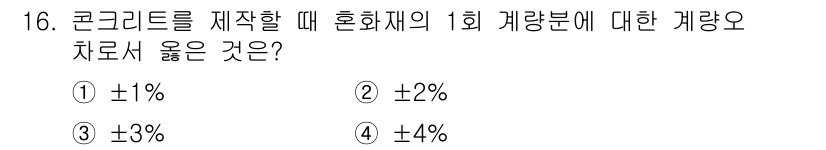 16. 콘크리트를 제작할 때 혼화재의 1회 계량분에 대한 계량오차로서 옳은 것은?

① ±1%

② ±2%

③ ±3%

④ ±4%